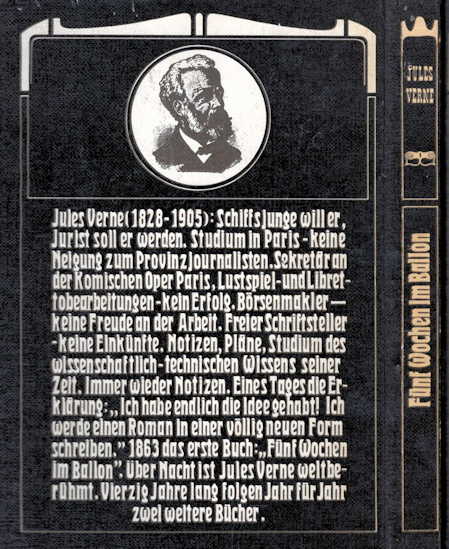 Jules Verne (1828-1905): Schiffsjunge will er, Jurist soll er werden. Studium in Paris - keine Neigung zum Provinzjournalisten. Sekretär an der Komischen Oper Paris, Lustspiel- und Librettobearbeitungen - kein Erfolg. Börsenmakler — keine Freude an der Arbeit. Freier Schriftsteller - keine Einkünfte. Notizen, Pläne, Studium des wissenschaftlich-technischen Wissens seiner Zeit. Immer wieder Notizen. Eines Tages die Erklärung: „Ich habe endlich die Idee gehabt! Ich werde einen Roman in einer völlig neuen Form schreiben." 1863 das erste Buch: „Fünf Wochen im Ballon". Über Nacht ist Jules Verne weltberühmt. Vierzig Jahre lang folgen Jahr für Jahr zwei weitere Bücher.

JULES VERNE

Fünf Wochen im Ballon